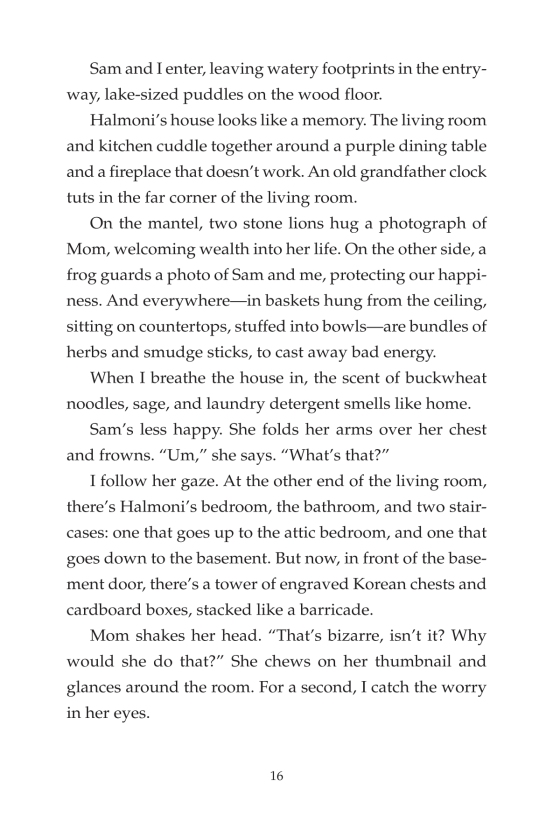 Sam and I enter, leaving watery footprints in the entryway, lake-sized puddles on the wood floor.

Halmoni's house looks like a memory. The living room and kitchen cuddle together around a purple dining table and a fireplace that doesn't work. An old grandfather clock tuts in the far corner of the living room.

On the mantel, two stone lions hug a photograph of Mom, welcoming wealth into her life. On the other side, a frog guards a photo of Sam and me, protecting our happiness. And everywhere—in baskets hung from the ceiling, sitting on countertops, stuffed into bowls—are bundles of herbs and smudge sticks, to cast away bad energy.

When I breathe the house in, the scent of buckwheat noodles, sage, and laundry detergent smells like home.

Sam's less happy. She folds her arms over her chest and frowns. "Um," she says. "What's that?"

I follow her gaze. At the other end of the living room, there's Halmoni's bedroom, the bathroom, and two staircases: one that goes up to the attic bedroom, and one that goes down to the basement. But now, in front of the basement door, there's a tower of engraved Korean chests and cardboard boxes, stacked like a barricade.

Mom shakes her head. "That's bizarre, isn't it? Why would she do that?" She chews on her thumbnail and glances around the room. For a second, I catch the worry in her eyes.

16